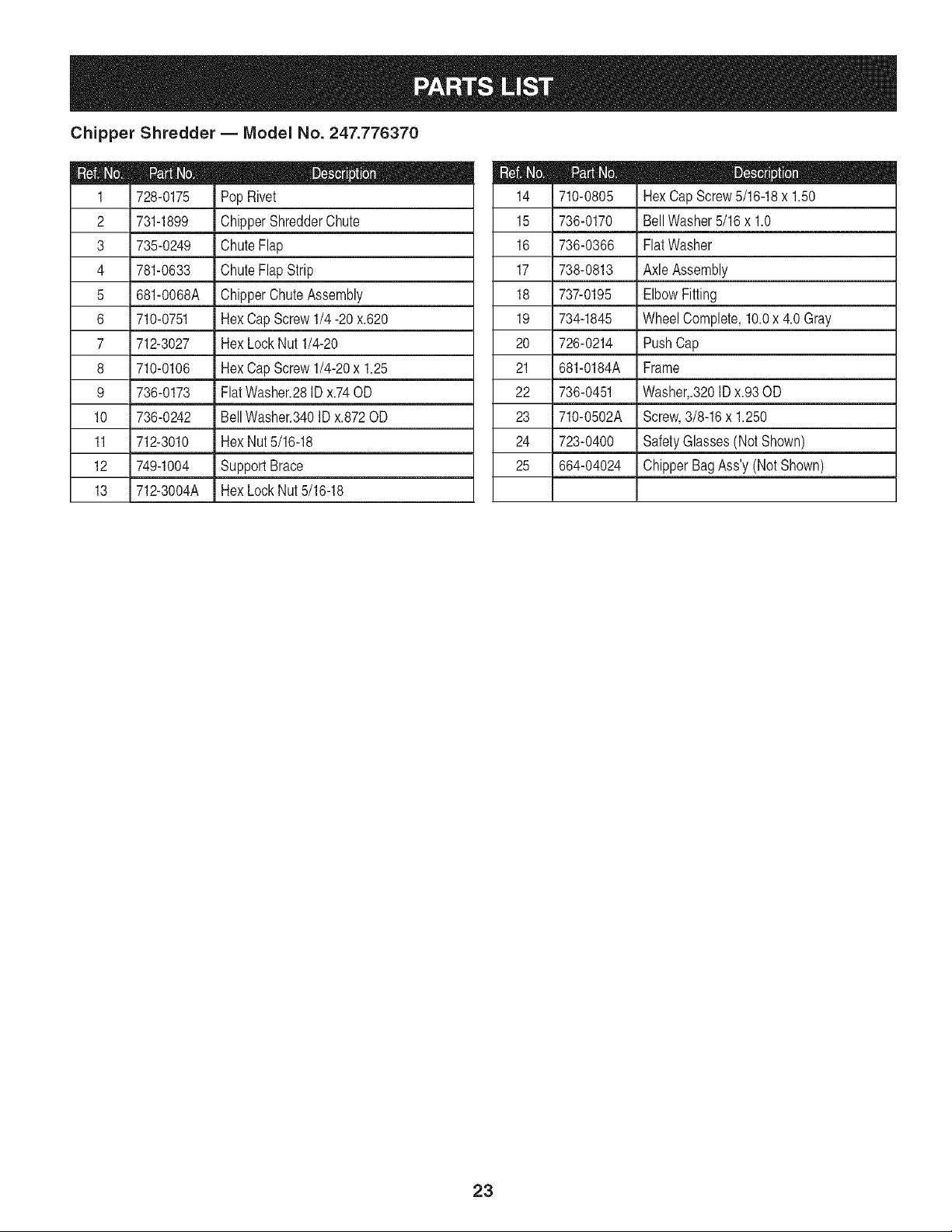 PARTS LIST

Chipper Shredder — Model No. 247.776370

| Ref. No. | Part No. | Description |
|---|---|---|
| 1 | 728-0175 | Pop Rivet |
| 2 | 731-1899 | Chipper Shredder Chute |
| 3 | 735-0249 | Chute Flap |
| 4 | 781-0633 | Chute Flap Strip |
| 5 | 681-0068A | Chipper Chute Assembly |
| 6 | 710-0751 | Hex Cap Screw 1/4 -20 x.620 |
| 7 | 712-3027 | Hex Lock Nut 1/4-20 |
| 8 | 710-0106 | Hex Cap Screw 1/4-20 x 1.25 |
| 9 | 736-0173 | Flat Washer.28 ID x.74 OD |
| 10 | 736-0242 | Bell Washer.340 ID x.872 OD |
| 11 | 712-3010 | Hex Nut 5/16-18 |
| 12 | 749-1004 | Support Brace |
| 13 | 712-3004A | Hex Lock Nut 5/16-18 |

| Ref. No. | Part No. | Description |
|---|---|---|
| 14 | 710-0805 | Hex Cap Screw 5/16-18 x 1.50 |
| 15 | 736-0170 | Bell Washer 5/16 x 1.0 |
| 16 | 736-0366 | Flat Washer |
| 17 | 738-0813 | Axle Assembly |
| 18 | 737-0195 | Elbow Fitting |
| 19 | 734-1845 | Wheel Complete, 10.0 x 4.0 Gray |
| 20 | 726-0214 | Push Cap |
| 21 | 681-0184A | Frame |
| 22 | 736-0451 | Washer,.320 ID x.93 OD |
| 23 | 710-0502A | Screw, 3/8-16 x 1.250 |
| 24 | 723-0400 | Safety Glasses (Not Shown) |
| 25 | 664-04024 | Chipper Bag Ass'y (Not Shown) |
| | | |

23